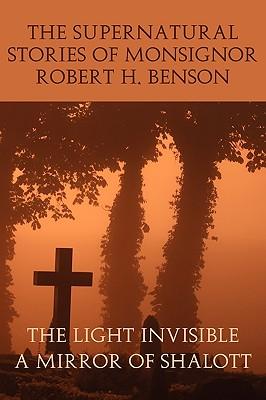 THE SUPERNATURAL STORIES OF MONSIGNOR ROBERT H. BENSON

THE LIGHT INVISIBLE
A MIRROR OF SHALOTT